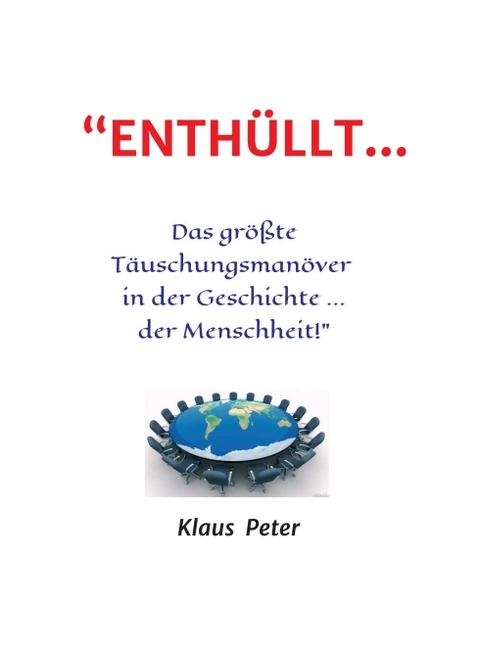 “ENTHÜLLT...

Das größte Täuschungsmanöver in der Geschichte ... der Menschheit!"

Klaus Peter